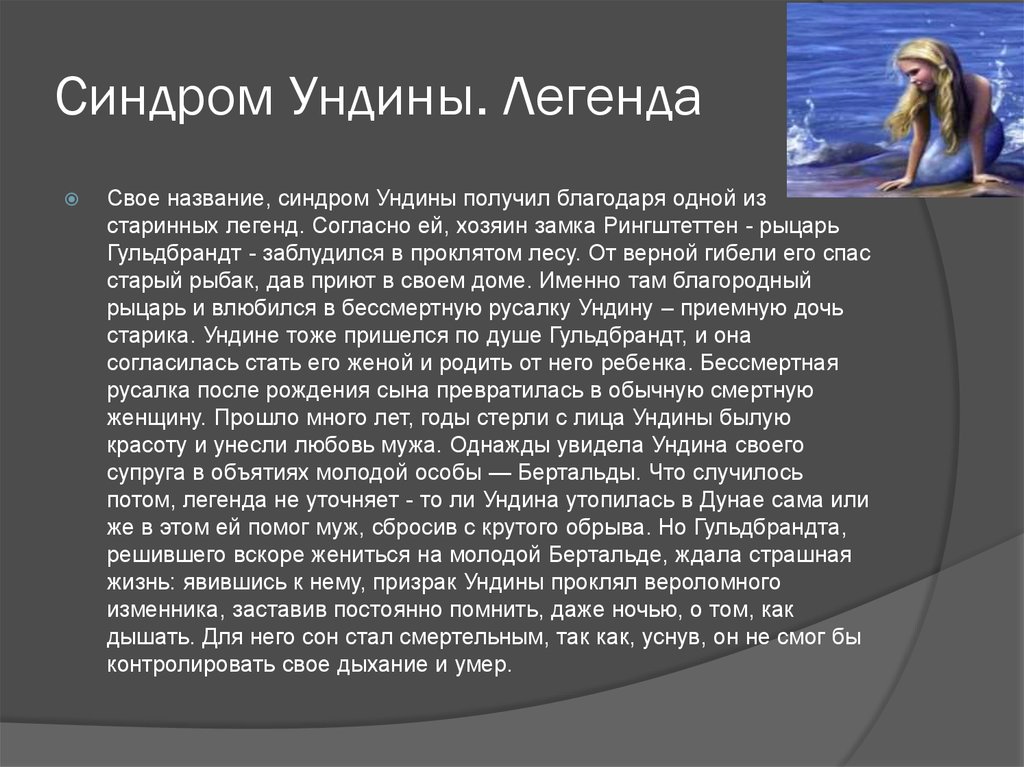 Синдром Ундины. Легенда

Свое название, синдром Ундины получил благодаря одной из старинных легенд. Согласно ей, хозяин замка Рингштеттен - рыцарь Гульдбрандт - заблудился в проклятом лесу. От верной гибели его спас старый рыбак, дав приют в своем доме. Именно там благородный рыцарь и влюбился в бессмертную русалку Ундину – приемную дочь старика. Ундине тоже пришелся по душе Гульдбрандт, и она согласилась стать его женой и родить от него ребенка. Бессмертная русалка после рождения сына превратилась в обычную смертную женщину. Прошло много лет, годы стерли с лица Ундины былую красоту и унесли любовь мужа. Однажды увидела Ундина своего супруга в объятиях молодой особы — Бертальды. Что случилось потом, легенда не уточняет - то ли Ундина утопилась в Дунае сама или же в этом ей помог муж, сбросив с крутого обрыва. Но Гульдбрандта, решившего вскоре жениться на молодой Бертальде, ждала страшная жизнь: явившись к нему, призрак Ундины проклял вероломного изменника, заставив постоянно помнить, даже ночью, о том, как дышать. Для него сон стал смертельным, так как, уснув, он не смог бы контролировать свое дыхание и умер.